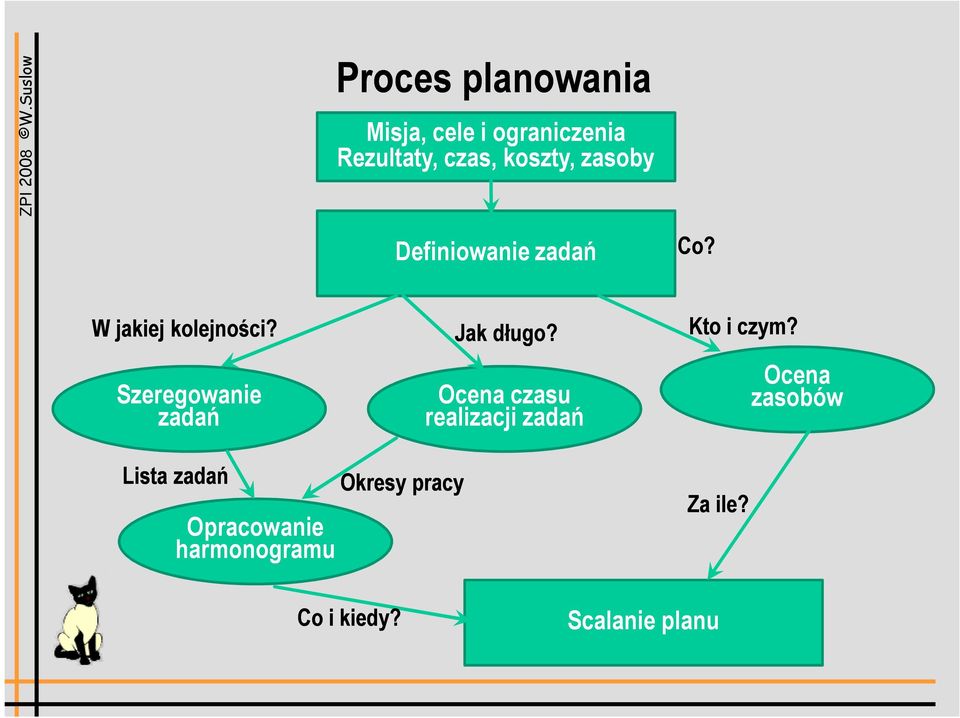 ZPI 2008 ©W.Suslow

Proces planowania

Misja, cele i ograniczenia
Rezultaty, czas, koszty, zasoby

Definiowanie zadań

Co?

W jakiej kolejności?

Jak długo?

Kto i czym?

Szeregowanie zadań

Ocena czasu realizacji zadań

Ocena zasobów

Lista zadań

Okresy pracy

Za ile?

Opracowanie harmonogramu

Co i kiedy?

Scalanie planu